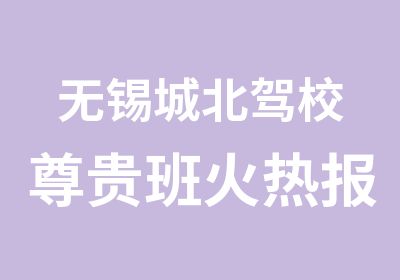 无锡城北驾校
尊贵班火热报